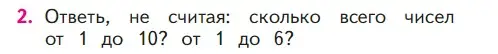 2. Ответь, не считая: сколько всего чисел от 1 до 10? от 1 до 6?